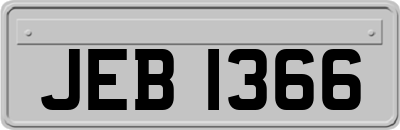 JEB 1366